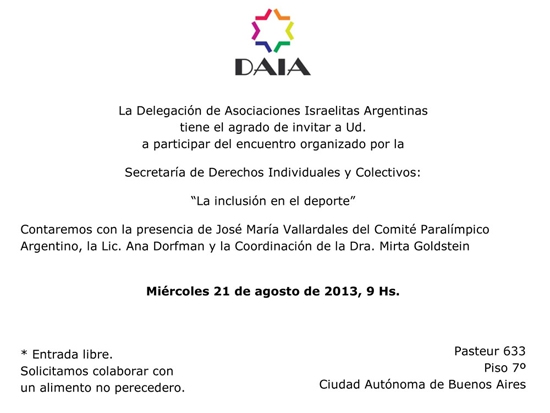 DAIA

La Delegación de Asociaciones Israelitas Argentinas
tiene el agrado de invitar a Ud.
a participar del encuentro organizado por la

Secretaría de Derechos Individuales y Colectivos:

“La inclusión en el deporte”

Contaremos con la presencia de José María Vallardales del Comité Paralímpico Argentino, la Lic. Ana Dorfman y la Coordinación de la Dra. Mirta Goldstein

Miércoles 21 de agosto de 2013, 9 Hs.

* Entrada libre.
Solicitamos colaborar con
un alimento no perecedero.

Pasteur 633
Piso 7º
Ciudad Autónoma de Buenos Aires